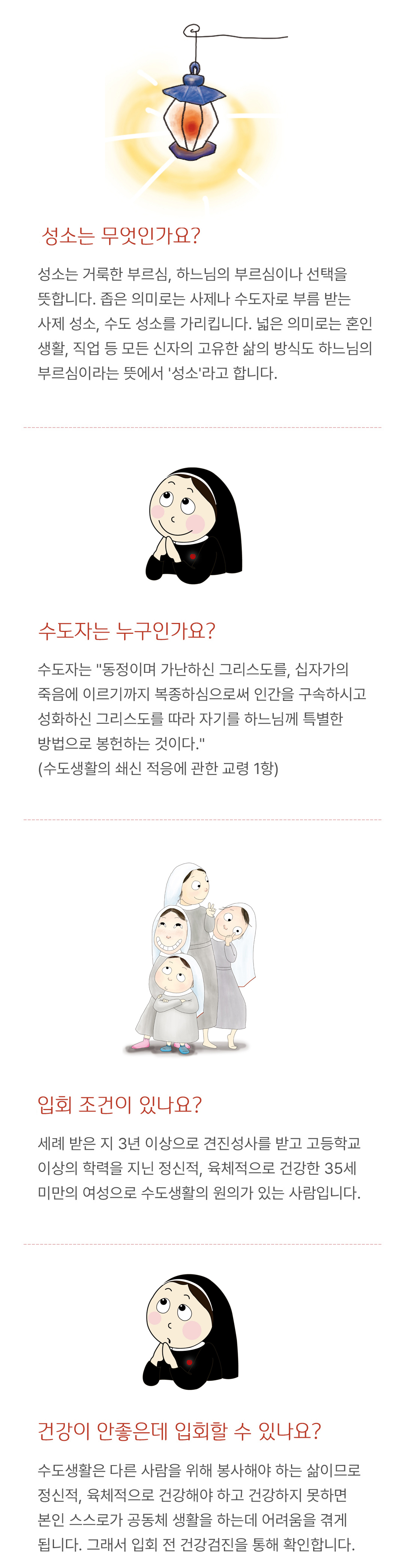 성소는 무엇인가요?

성소는 거룩한 부르심, 하느님의 부르심이나 선택을 뜻합니다. 좁은 의미로는 사제나 수도자로 부름 받는 사제 성소, 수도 성소를 가리킵니다. 넓은 의미로는 혼인 생활, 직업 등 모든 신자의 고유한 삶의 방식도 하느님의 부르심이라는 뜻에서 '성소'라고 합니다.

수도자는 누구인가요?

수도자는 "동정이며 가난하신 그리스도를, 십자가의 죽음에 이르기까지 복종하심으로써 인간을 구속하시고 성화하신 그리스도를 따라 자기를 하느님께 특별한 방법으로 봉헌하는 것이다."
(수도생활의 쇄신 적응에 관한 교령 1항)

입회 조건이 있나요?

세례 받은 지 3년 이상으로 견진성사를 받고 고등학교 이상의 학력을 지닌 정신적, 육체적으로 건강한 35세 미만의 여성으로 수도생활의 원의가 있는 사람입니다.

건강이 안좋은데 입회할 수 있나요?

수도생활은 다른 사람을 위해 봉사해야 하는 삶이므로 정신적, 육체적으로 건강해야 하고 건강하지 못하면 본인 스스로가 공동체 생활을 하는데 어려움을 겪게 됩니다. 그래서 입회 전 건강검진을 통해 확인합니다.